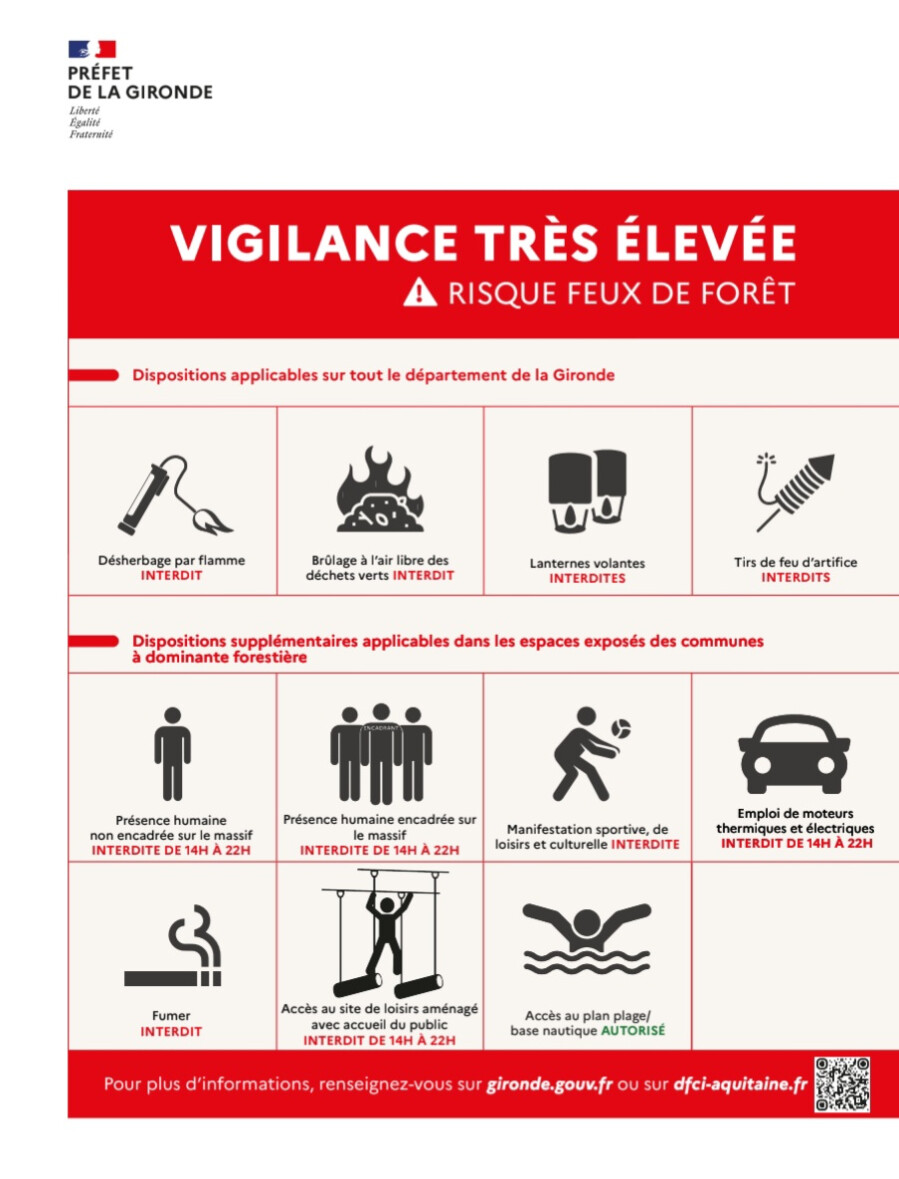 PRÉFET
DE LA GIRONDE
Liberté
Égalité
Fraternité

VIGILANCE TRÈS ÉLEVÉE
RISQUE FEUX DE FORÊT

Dispositions applicables sur tout le département de la Gironde

Désherbage par flamme INTERDIT

Brûlage à l'air libre des déchets verts INTERDIT

Lanternes volantes INTERDITES

Tirs de feu d'artifice INTERDITS

Dispositions supplémentaires applicables dans les espaces exposés des communes à dominante forestière

Présence humaine non encadrée sur le massif INTERDITE DE 14H À 22H

ENCADRANT
Présence humaine encadrée sur le massif INTERDITE DE 14H À 22H

Manifestation sportive, de loisirs et culturelle INTERDITE

Emploi de moteurs thermiques et électriques INTERDIT DE 14H À 22H

Fumer INTERDIT

Accès au site de loisirs aménagé avec accueil du public INTERDIT DE 14H À 22H

Accès au plan plage/ base nautique AUTORISÉ

Pour plus d'informations, renseignez-vous sur gironde.gouv.fr ou sur dfci-aquitaine.fr